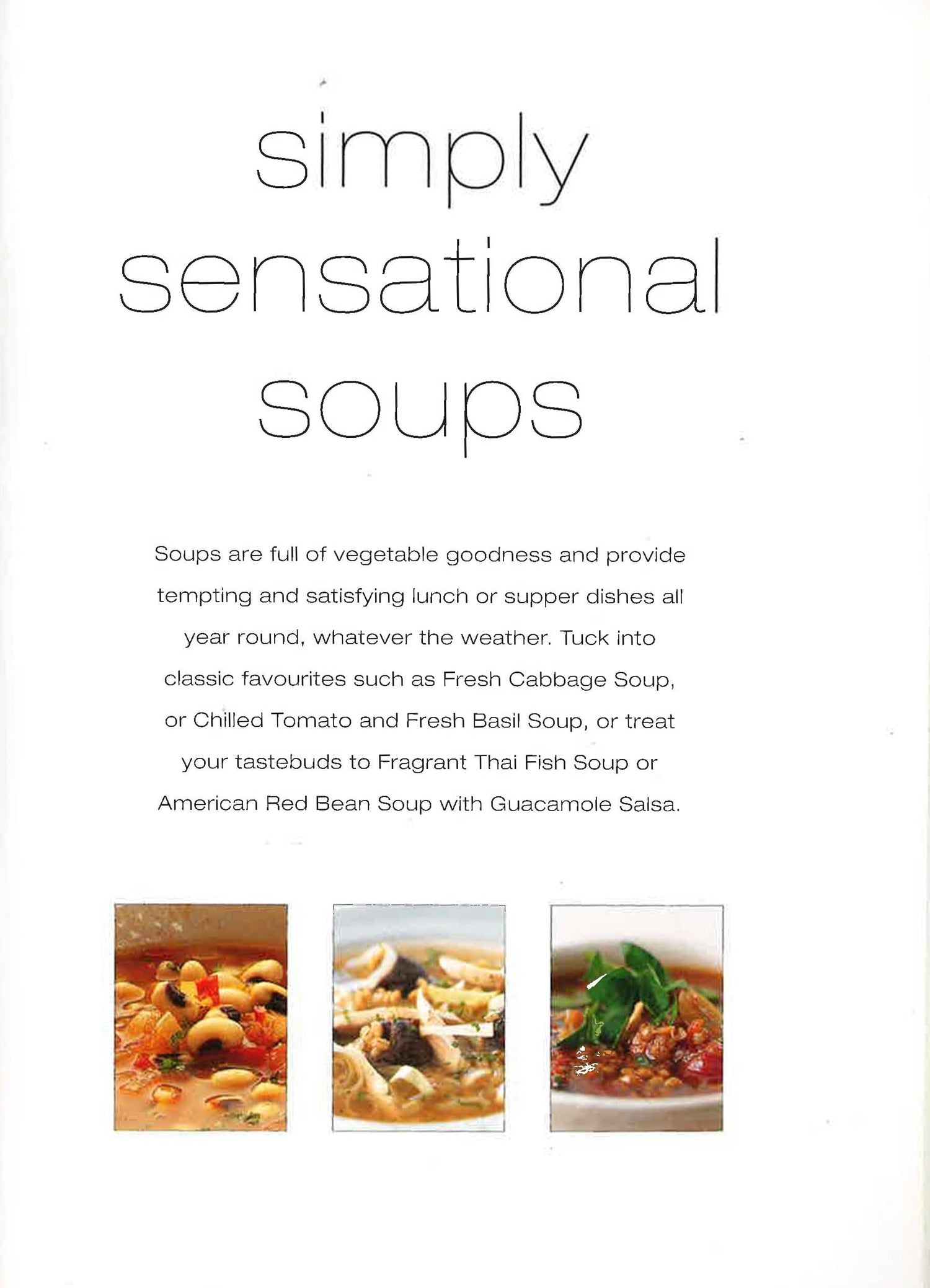 simply
sensational
soups

Soups are full of vegetable goodness and provide tempting and satisfying lunch or supper dishes all year round, whatever the weather. Tuck into classic favourites such as Fresh Cabbage Soup, or Chilled Tomato and Fresh Basil Soup, or treat your tastebuds to Fragrant Thai Fish Soup or American Red Bean Soup with Guacamole Salsa.